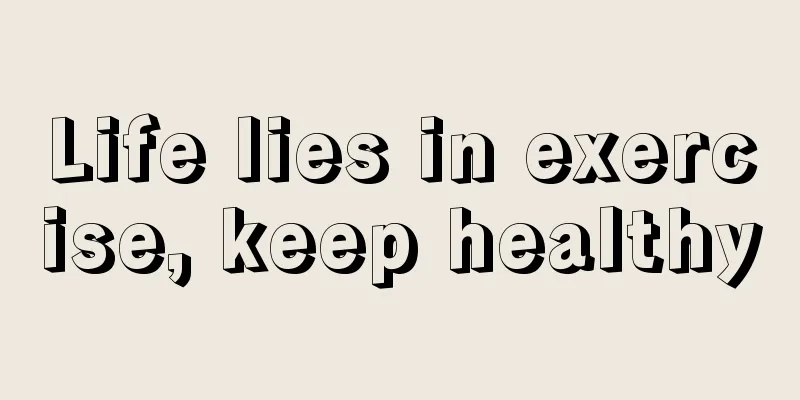 Life lies in exercise, keep healthy